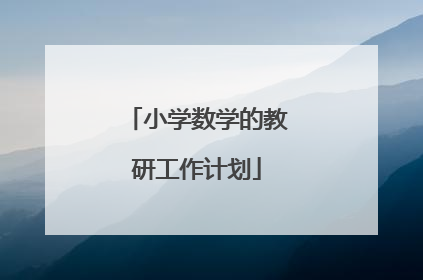 「小学数学的教研工作计划」